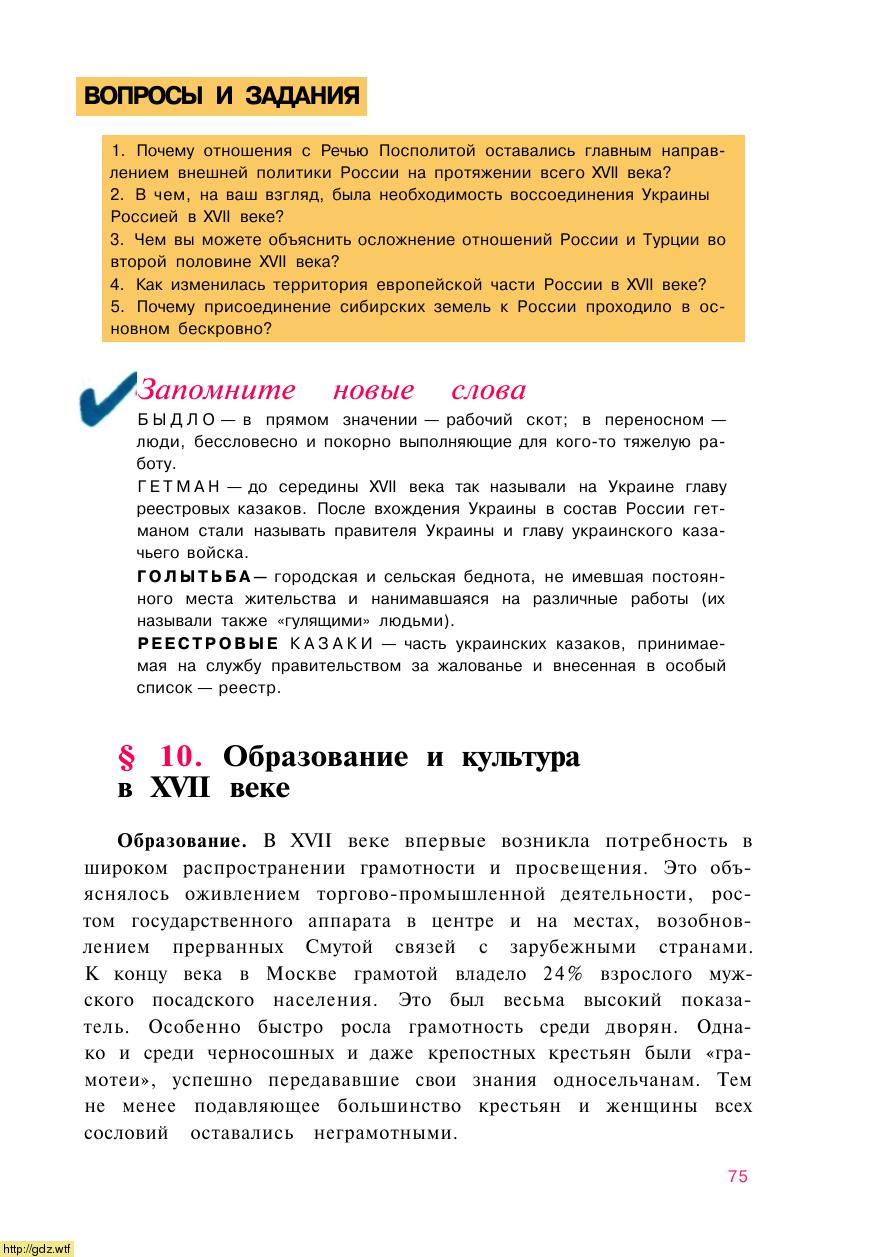 ВОПРОСЫ И ЗАДАНИЯ

1. Почему отношения с Речью Посполитой оставались главным направлением внешней политики России на протяжении всего XVII века?
2. В чем, на ваш взгляд, была необходимость воссоединения Украины Россией в XVII веке?
3. Чем вы можете объяснить осложнение отношений России и Турции во второй половине XVII века?
4. Как изменилась территория европейской части России в XVII веке?
5. Почему присоединение сибирских земель к России проходило в основном бескровно?

Запомните новые слова

БЫДЛО — в прямом значении — рабочий скот; в переносном — люди, бессловесно и покорно выполняющие для кого-то тяжелую работу.

ГЕТМАН — до середины XVII века так называли на Украине главу реестровых казаков. После вхождения Украины в состав России гетманом стали называть правителя Украины и главу украинского казачьего войска.

ГОЛЫТЬБА — городская и сельская беднота, не имевшая постоянного места жительства и нанимавшаяся на различные работы (их называли также «гулящими» людьми).

РЕЕСТРОВЫЕ КАЗАКИ — часть украинских казаков, принимаемая на службу правительством за жалованье и внесенная в особый список — реестр.

§ 10. Образование и культура в XVII веке

Образование. В XVII веке впервые возникла потребность в широком распространении грамотности и просвещения. Это объяснялось оживлением торгово-промышленной деятельности, ростом государственного аппарата в центре и на местах, возобновлением прерванных Смутой связей с зарубежными странами. К концу века в Москве грамотой владело 24% взрослого мужского посадского населения. Это был весьма высокий показатель. Особенно быстро росла грамотность среди дворян. Однако и среди черносошных и даже крепостных крестьян были «грамотеи», успешно передававшие свои знания односельчанам. Тем не менее подавляющее большинство крестьян и женщины всех сословий оставались неграмотными.

75

http://gdz.wtf